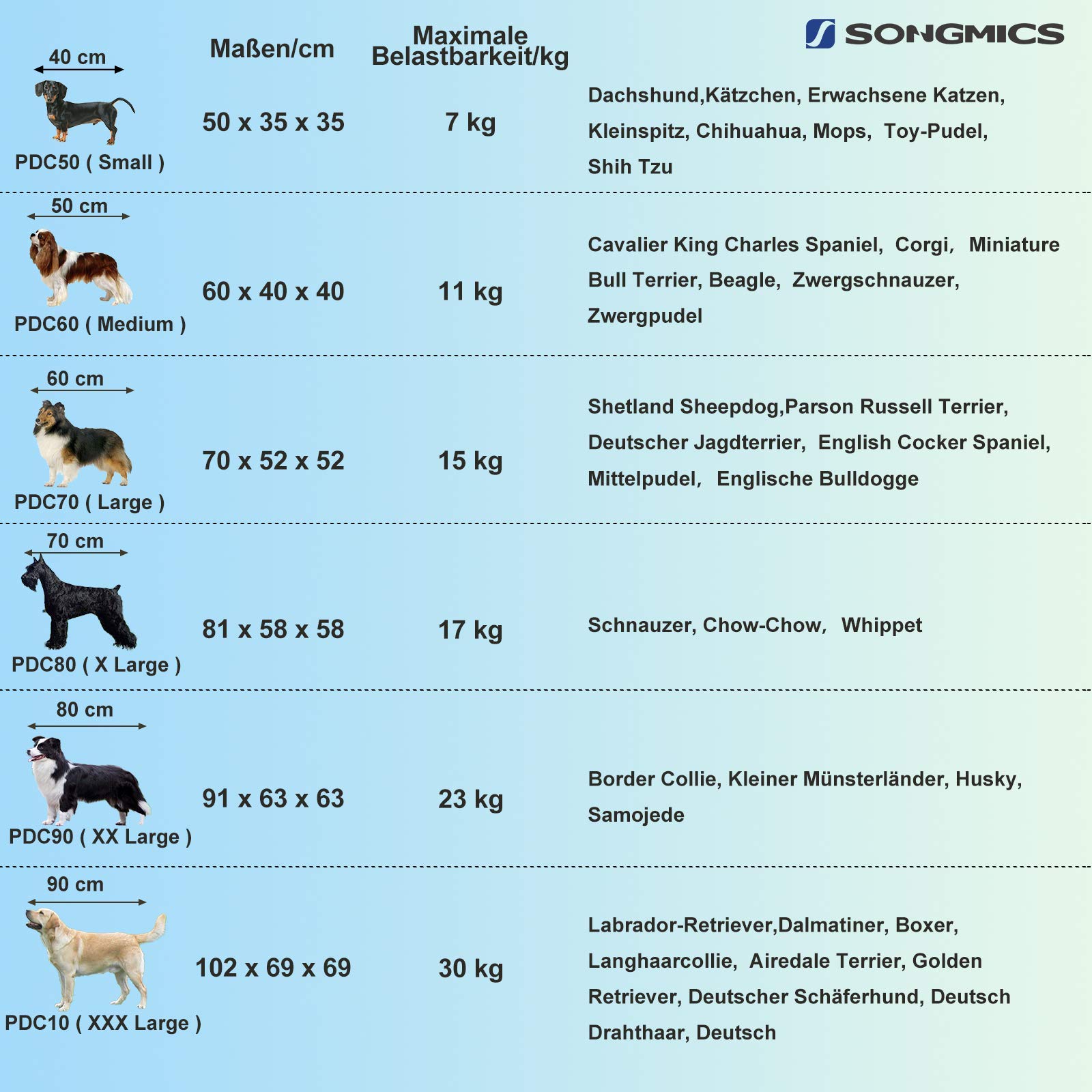 SONGMICS

| | Maßen/cm | Maximale Belastbarkeit/kg | |
|---|---|---|---|
| 40 cm PDC50 ( Small ) | 50 x 35 x 35 | 7 kg | Dachshund,Kätzchen, Erwachsene Katzen, Kleinspitz, Chihuahua, Mops, Toy-Pudel, Shih Tzu |
| 50 cm PDC60 ( Medium ) | 60 x 40 x 40 | 11 kg | Cavalier King Charles Spaniel, Corgi, Miniature Bull Terrier, Beagle, Zwergschnauzer, Zwergpudel |
| 60 cm PDC70 ( Large ) | 70 x 52 x 52 | 15 kg | Shetland Sheepdog,Parson Russell Terrier, Deutscher Jagdterrier, English Cocker Spaniel, Mittelpudel, Englische Bulldogge |
| 70 cm PDC80 ( X Large ) | 81 x 58 x 58 | 17 kg | Schnauzer, Chow-Chow, Whippet |
| 80 cm PDC90 ( XX Large ) | 91 x 63 x 63 | 23 kg | Border Collie, Kleiner Münsterländer, Husky, Samojede |
| 90 cm PDC10 ( XXX Large ) | 102 x 69 x 69 | 30 kg | Labrador-Retriever,Dalmatiner, Boxer, Langhaarcollie, Airedale Terrier, Golden Retriever, Deutscher Schäferhund, Deutsch Drahthaar, Deutsch |